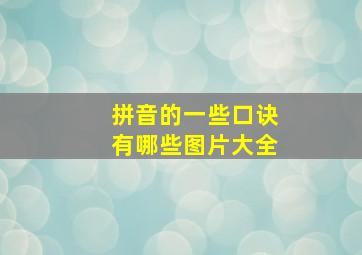 拼音的一些口诀
有哪些图片大全